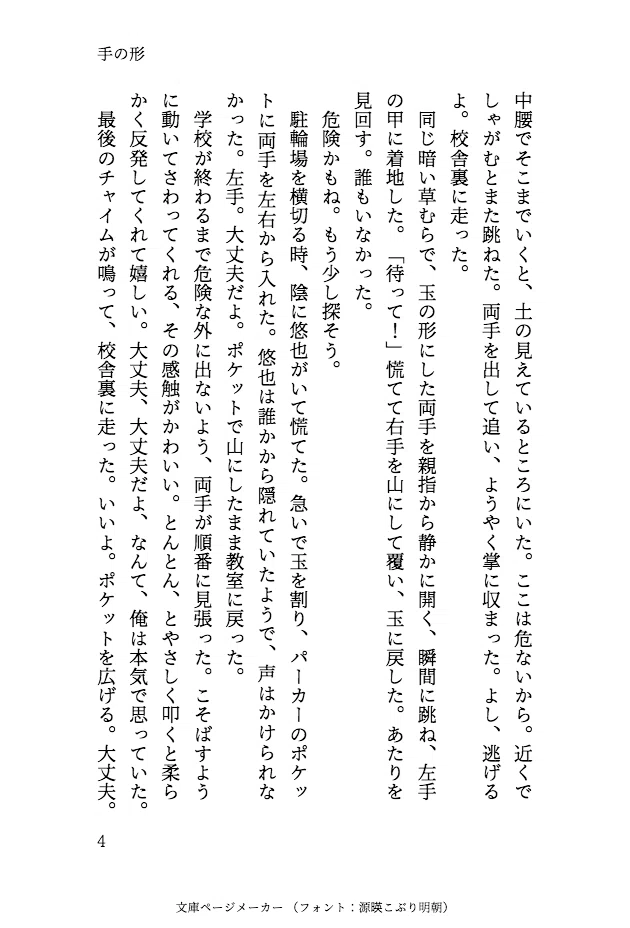 手の形

中腰でそこまでいくと、土の見えているところにいた。ここは危ないから。近くでしゃがむとまた跳ねた。両手を出して追い、ようやく掌に収まった。よし、逃げるよ。校舎裏に走った。

同じ暗い草むらで、玉の形にした両手を親指から静かに開く、瞬間に跳ね、左手の甲に着地した。「待って！」慌てて右手を山にして覆い、玉に戻した。あたりを見回す。誰もいなかった。

危険かもね。もう少し探そう。

駐輪場を横切る時、陰に悠也がいて慌てた。急いで玉を割り、パーカーのポケットに両手を左右から入れた。悠也は誰かから隠れていたようで、声はかけられなかった。左手。大丈夫だよ。ポケットで山にしたまま教室に戻った。

学校が終わるまで危険な外に出ないよう、両手が順番に見張った。こそばすように動いてさわってくれる、その感触がかわいい。とんとん、とやさしく叩くと柔らかく反発してくれて嬉しい。大丈夫、大丈夫だよ、なんて、俺は本気で思っていた。

最後のチャイムが鳴って、校舎裏に走った。いいよ。ポケットを広げる。大丈夫。

4

文庫ページメーカー（フォント：源暎こぶり明朝）